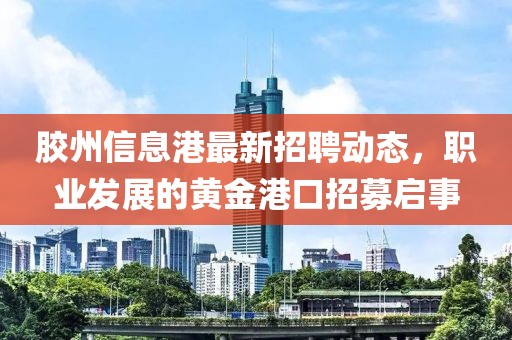 胶州信息港最新招聘动态，职业发展的黄金港口招募启事